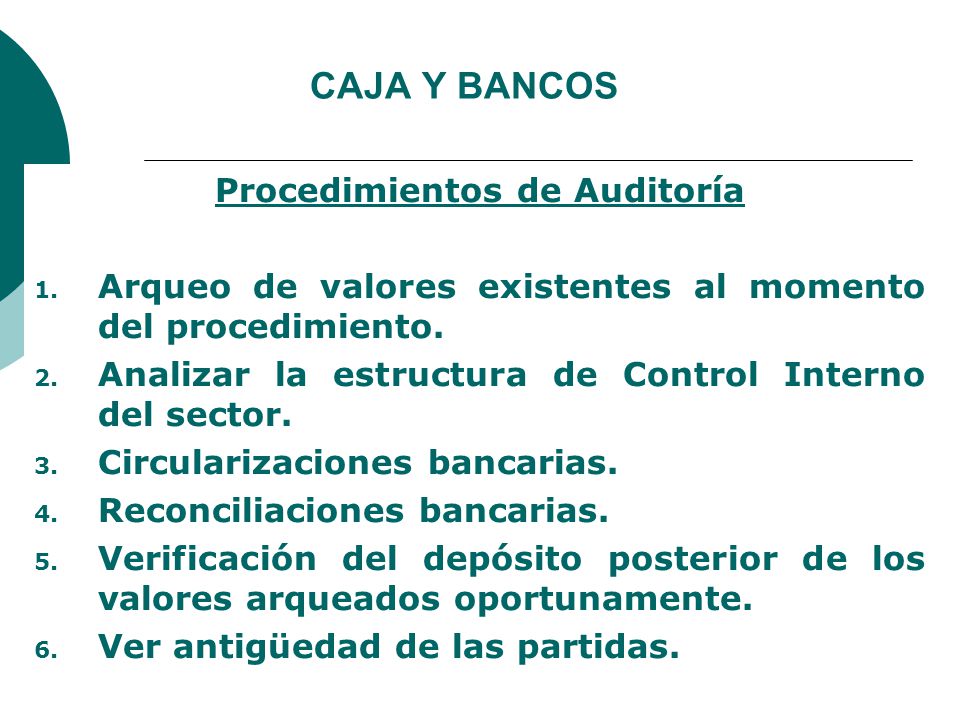 CAJA Y BANCOS

Procedimientos de Auditoría

1. Arqueo de valores existentes al momento del procedimiento.
2. Analizar la estructura de Control Interno del sector.
3. Circularizaciones bancarias.
4. Reconciliaciones bancarias.
5. Verificación del depósito posterior de los valores arqueados oportunamente.
6. Ver antigüedad de las partidas.